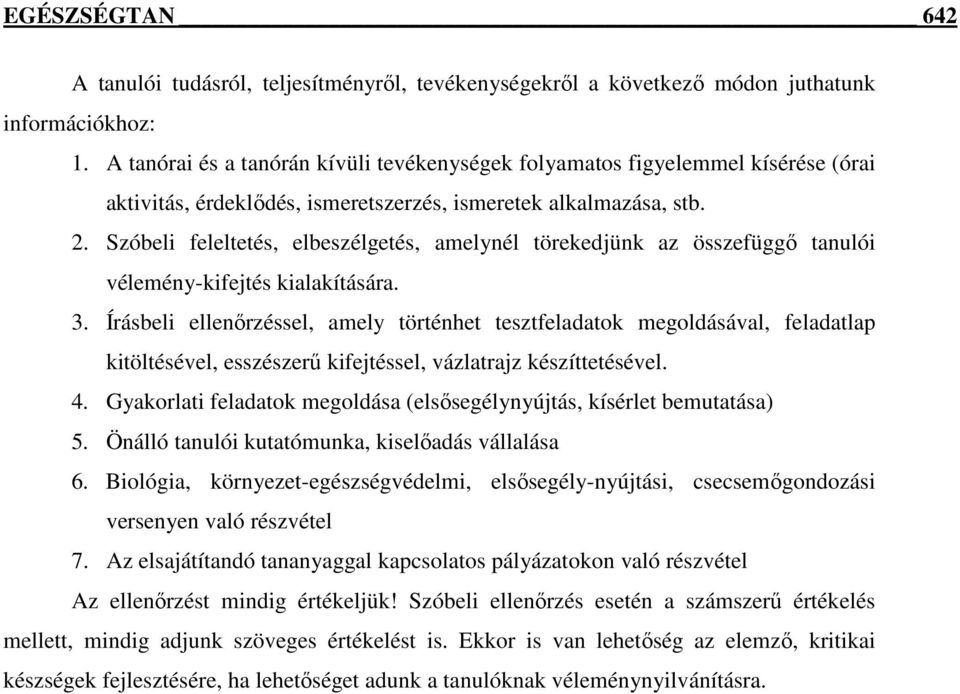 EGÉSZSÉGTAN 642

A tanulói tudásról, teljesítményről, tevékenységekről a következő módon juthatunk információkhoz:

1. A tanórai és a tanórán kívüli tevékenységek folyamatos figyelemmel kísérése (órai aktivitás, érdeklődés, ismeretszerzés, ismeretek alkalmazása, stb.

2. Szóbeli feleltetés, elbeszélgetés, amelynél törekedjünk az összefüggő tanulói vélemény-kifejtés kialakítására.

3. Írásbeli ellenőrzéssel, amely történhet tesztfeladatok megoldásával, feladatlap kitöltésével, esszészerű kifejtéssel, vázlatrajz készíttetésével.

4. Gyakorlati feladatok megoldása (elsősegélynyújtás, kísérlet bemutatása)

5. Önálló tanulói kutatómunka, kiselőadás vállalása

6. Biológia, környezet-egészségvédelmi, elsősegély-nyújtási, csecsemőgondozási versenyen való részvétel

7. Az elsajátítandó tananyaggal kapcsolatos pályázatokon való részvétel

Az ellenőrzést mindig értékeljük! Szóbeli ellenőrzés esetén a számszerű értékelés mellett, mindig adjunk szöveges értékelést is. Ekkor is van lehetőség az elemző, kritikai készségek fejlesztésére, ha lehetőséget adunk a tanulóknak véleménynyilvánításra.